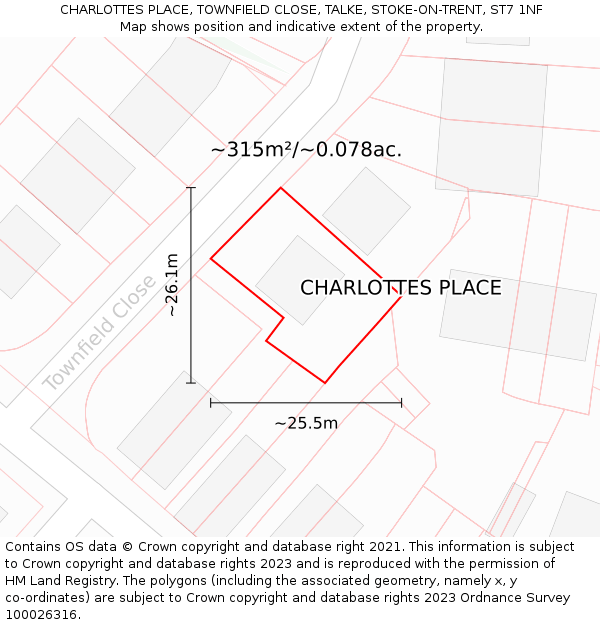 CHARLOTTES PLACE, TOWNFIELD CLOSE, TALKE, STOKE-ON-TRENT, ST7 1NF
Map shows position and indicative extent of the property.

~315m²/~0.078ac.

~26.1m

Townfield Close

CHARLOTTES PLACE

~25.5m

Contains OS data © Crown copyright and database right 2021. This information is subject to Crown copyright and database rights 2023 and is reproduced with the permission of HM Land Registry. The polygons (including the associated geometry, namely x, y co-ordinates) are subject to Crown copyright and database rights 2023 Ordnance Survey 100026316.